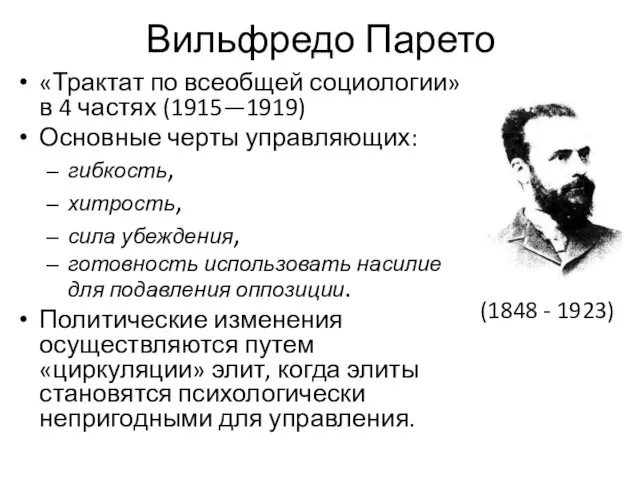 Вильфредо Парето

• «Трактат по всеобщей социологии» в 4 частях (1915—1919)
• Основные черты управляющих:
– гибкость,
– хитрость,
– сила убеждения,
– готовность использовать насилие для подавления оппозиции.
• Политические изменения осуществляются путем «циркуляции» элит, когда элиты становятся психологически непригодными для управления.

(1848 - 1923)